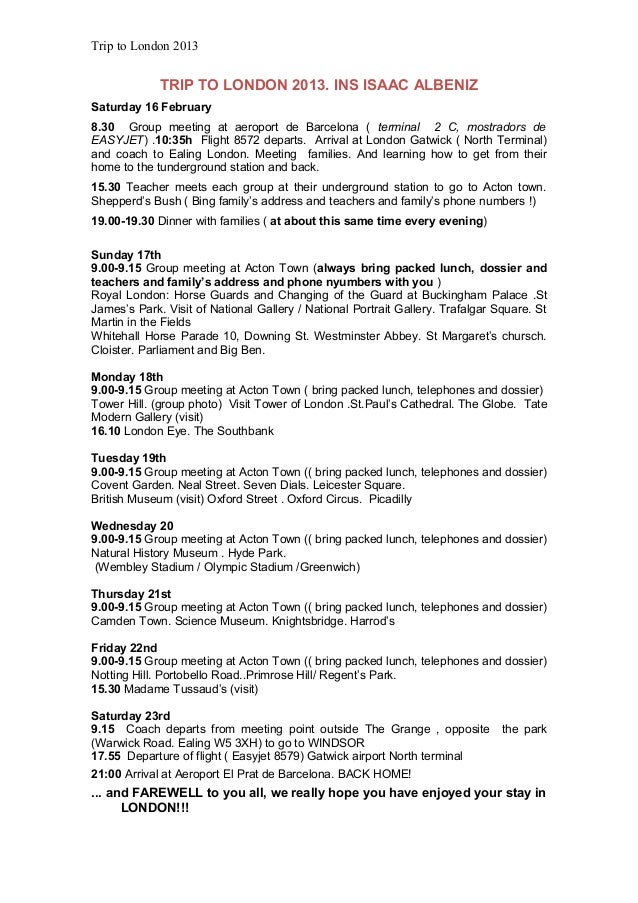 Trip to London 2013

TRIP TO LONDON 2013. INS ISAAC ALBENIZ

Saturday 16 February

8.30 Group meeting at aeroport de Barcelona ( terminal 2 C, mostradors de EASYJET) .10:35h Flight 8572 departs. Arrival at London Gatwick ( North Terminal) and coach to Ealing London. Meeting families. And learning how to get from their home to the tunderground station and back.

15.30 Teacher meets each group at their underground station to go to Acton town. Shepperd's Bush ( Bing family's address and teachers and family's phone numbers !)

19.00-19.30 Dinner with families ( at about this same time every evening)

Sunday 17th
9.00-9.15 Group meeting at Acton Town (always bring packed lunch, dossier and teachers and family's address and phone nyumbers with you )
Royal London: Horse Guards and Changing of the Guard at Buckingham Palace .St James's Park. Visit of National Gallery / National Portrait Gallery. Trafalgar Square. St Martin in the Fields
Whitehall Horse Parade 10, Downing St. Westminster Abbey. St Margaret's chursch. Cloister. Parliament and Big Ben.

Monday 18th
9.00-9.15 Group meeting at Acton Town ( bring packed lunch, telephones and dossier)
Tower Hill. (group photo) Visit Tower of London .St.Paul's Cathedral. The Globe. Tate Modern Gallery (visit)
16.10 London Eye. The Southbank

Tuesday 19th
9.00-9.15 Group meeting at Acton Town (( bring packed lunch, telephones and dossier)
Covent Garden. Neal Street. Seven Dials. Leicester Square.
British Museum (visit) Oxford Street . Oxford Circus. Picadilly

Wednesday 20
9.00-9.15 Group meeting at Acton Town (( bring packed lunch, telephones and dossier)
Natural History Museum . Hyde Park.
(Wembley Stadium / Olympic Stadium /Greenwich)

Thursday 21st
9.00-9.15 Group meeting at Acton Town (( bring packed lunch, telephones and dossier)
Camden Town. Science Museum. Knightsbridge. Harrod's

Friday 22nd
9.00-9.15 Group meeting at Acton Town (( bring packed lunch, telephones and dossier)
Notting Hill. Portobello Road..Primrose Hill/ Regent's Park.
15.30 Madame Tussaud's (visit)

Saturday 23rd
9.15 Coach departs from meeting point outside The Grange , opposite the park (Warwick Road. Ealing W5 3XH) to go to WINDSOR
17.55 Departure of flight ( Easyjet 8579) Gatwick airport North terminal
21:00 Arrival at Aeroport El Prat de Barcelona. BACK HOME!

... and FAREWELL to you all, we really hope you have enjoyed your stay in LONDON!!!